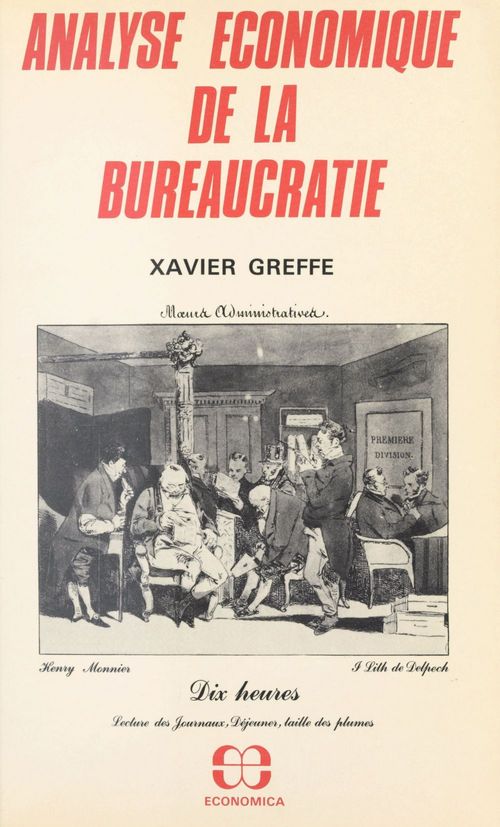 ANALYSE ECONOMIQUE DE LA BUREAUCRATIE

XAVIER GREFFE

Mœurs Administratives.

PREMIERE DIVISION.

Henry Monnier

I Lith de Delpech

Dix heures

Lecture des Journaux, Déjeuner, taille des plumes

ECONOMICA